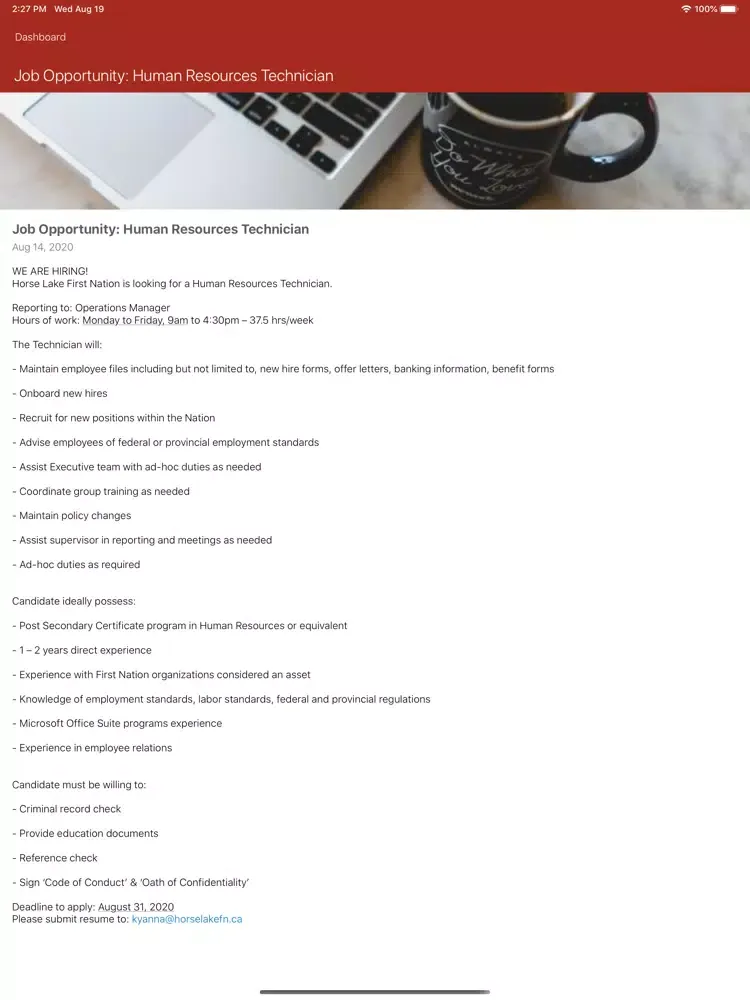 2:27 PM Wed Aug 19
100%

Dashboard

Job Opportunity: Human Resources Technician

Do What You Love

Job Opportunity: Human Resources Technician
Aug 14, 2020

WE ARE HIRING!
Horse Lake First Nation is looking for a Human Resources Technician.

Reporting to: Operations Manager
Hours of work: Monday to Friday, 9am to 4:30pm – 37.5 hrs/week

The Technician will:

- Maintain employee files including but not limited to, new hire forms, offer letters, banking information, benefit forms

- Onboard new hires

- Recruit for new positions within the Nation

- Advise employees of federal or provincial employment standards

- Assist Executive team with ad-hoc duties as needed

- Coordinate group training as needed

- Maintain policy changes

- Assist supervisor in reporting and meetings as needed

- Ad-hoc duties as required

Candidate ideally possess:

- Post Secondary Certificate program in Human Resources or equivalent

- 1 – 2 years direct experience

- Experience with First Nation organizations considered an asset

- Knowledge of employment standards, labor standards, federal and provincial regulations

- Microsoft Office Suite programs experience

- Experience in employee relations

Candidate must be willing to:

- Criminal record check

- Provide education documents

- Reference check

- Sign 'Code of Conduct' & 'Oath of Confidentiality'

Deadline to apply: August 31, 2020
Please submit resume to: kyanna@horselakefn.ca